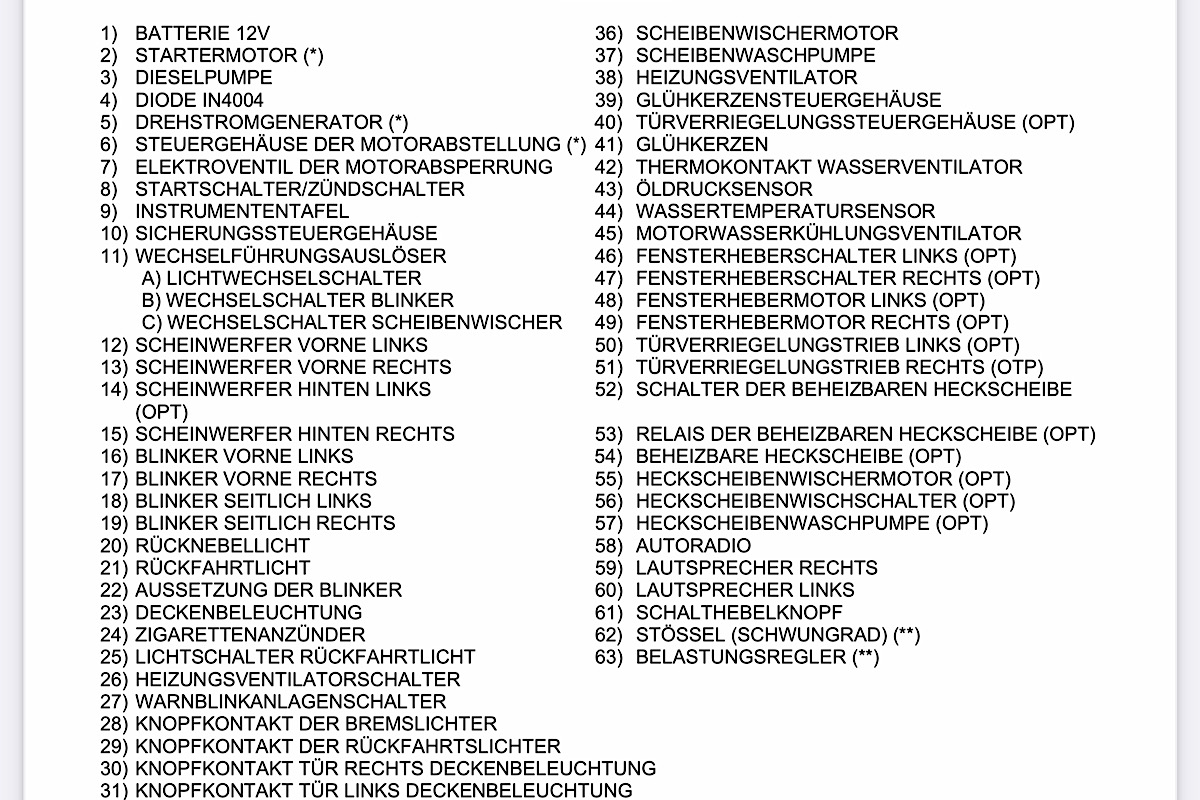 1) BATTERIE 12V
2) STARTERMOTOR (*)
3) DIESELPUMPE
4) DIODE IN4004
5) DREHSTROMGENERATOR (*)
6) STEUERGEHÄUSE DER MOTORABSTELLUNG (*)
7) ELEKTROVENTIL DER MOTORABSPERRUNG
8) STARTSCHALTER/ZÜNDSCHALTER
9) INSTRUMENTENTAFEL
10) SICHERUNGSSTEUERGEHÄUSE
11) WECHSELFÜHRUNGSAUSLÖSER
A) LICHTWECHSELSCHALTER
B) WECHSELSCHALTER BLINKER
C) WECHSELSCHALTER SCHEIBENWISCHER
12) SCHEINWERFER VORNE LINKS
13) SCHEINWERFER VORNE RECHTS
14) SCHEINWERFER HINTEN LINKS (OPT)
15) SCHEINWERFER HINTEN RECHTS
16) BLINKER VORNE LINKS
17) BLINKER VORNE RECHTS
18) BLINKER SEITLICH LINKS
19) BLINKER SEITLICH RECHTS
20) RÜCKNEBELLICHT
21) RÜCKFAHRTLICHT
22) AUSSETZUNG DER BLINKER
23) DECKENBELEUCHTUNG
24) ZIGARETTENANZÜNDER
25) LICHTSCHALTER RÜCKFAHRTLICHT
26) HEIZUNGSVENTILATORSCHALTER
27) WARNBLINKANLAGENSCHALTER
28) KNOPFKONTAKT DER BREMSLICHTER
29) KNOPFKONTAKT DER RÜCKFAHRTSLICHTER
30) KNOPFKONTAKT TÜR RECHTS DECKENBELEUCHTUNG
31) KNOPFKONTAKT TÜR LINKS DECKENBELEUCHTUNG

36) SCHEIBENWISCHERMOTOR
37) SCHEIBENWASCHPUMPE
38) HEIZUNGSVENTILATOR
39) GLÜHKERZENSTEUERGEHÄUSE
40) TÜRVERRIEGELUNGSSTEUERGEHÄUSE (OPT)
41) GLÜHKERZEN
42) THERMOKONTAKT WASSERVENTILATOR
43) ÖLDRUCKSENSOR
44) WASSERTEMPERATURSENSOR
45) MOTORWASSERKÜHLUNGSVENTILATOR
46) FENSTERHEBERSCHALTER LINKS (OPT)
47) FENSTERHEBERSCHALTER RECHTS (OPT)
48) FENSTERHEBERMOTOR LINKS (OPT)
49) FENSTERHEBERMOTOR RECHTS (OPT)
50) TÜRVERRIEGELUNGSTRIEB LINKS (OPT)
51) TÜRVERRIEGELUNGSTRIEB RECHTS (OTP)
52) SCHALTER DER BEHEIZBAREN HECKSCHEIBE
53) RELAIS DER BEHEIZBAREN HECKSCHEIBE (OPT)
54) BEHEIZBARE HECKSCHEIBE (OPT)
55) HECKSCHEIBENWISCHERMOTOR (OPT)
56) HECKSCHEIBENWISCHSCHALTER (OPT)
57) HECKSCHEIBENWASCHPUMPE (OPT)
58) AUTORADIO
59) LAUTSPRECHER RECHTS
60) LAUTSPRECHER LINKS
61) SCHALTHEBELKNOPF
62) STÖSSEL (SCHWUNGRAD) (**)
63) BELASTUNGSREGLER (**)